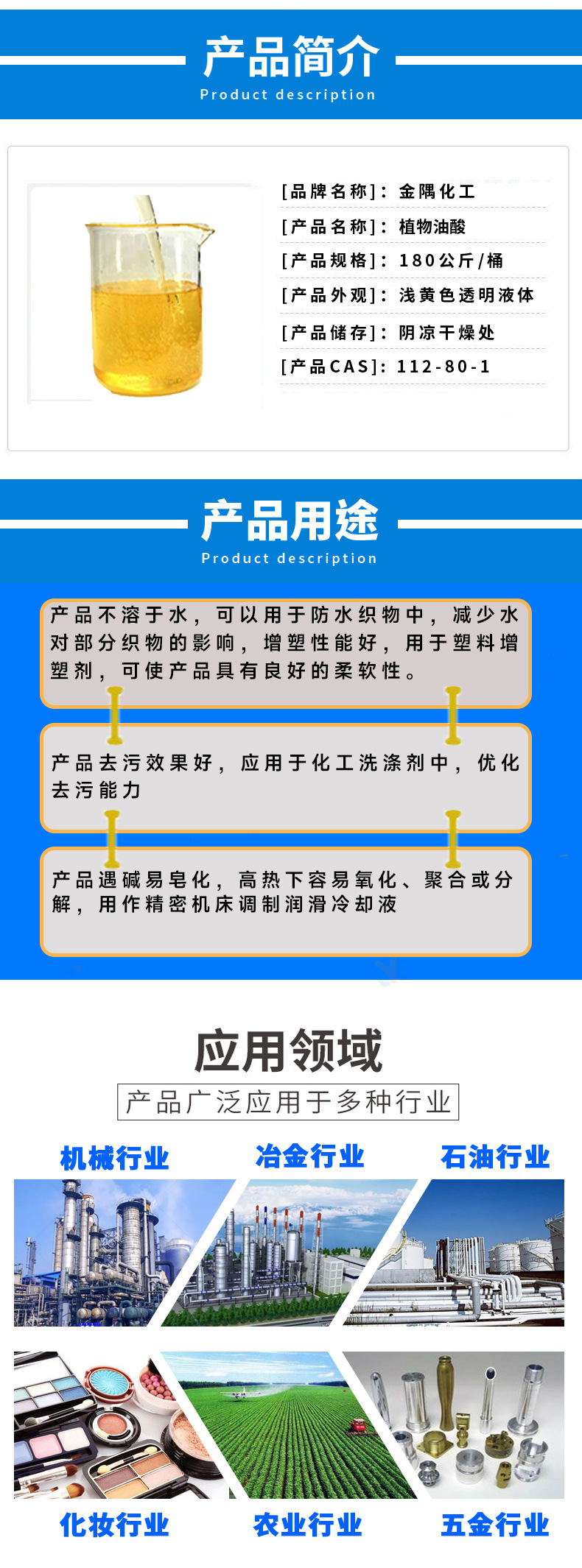 产品简介
Product description

[品牌名称]：金隅化工
[产品名称]：植物油酸
[产品规格]：180公斤/桶
[产品外观]：浅黄色透明液体
[产品储存]：阴凉干燥处
[产品CAS]：112-80-1

产品用途
Product description

产品不溶于水，可以用于防水织物中，减少水对部分织物的影响，增塑性能好，用于塑料增塑剂，可使产品具有良好的柔软性。

产品去污效果好，应用于化工洗涤剂中，优化去污能力

产品遇碱易皂化，高热下容易氧化、聚合或分解，用作精密机床调制润滑冷却液

应用领域
产品广泛应用于多种行业

机械行业
冶金行业
石油行业

化妆行业
农业行业
五金行业